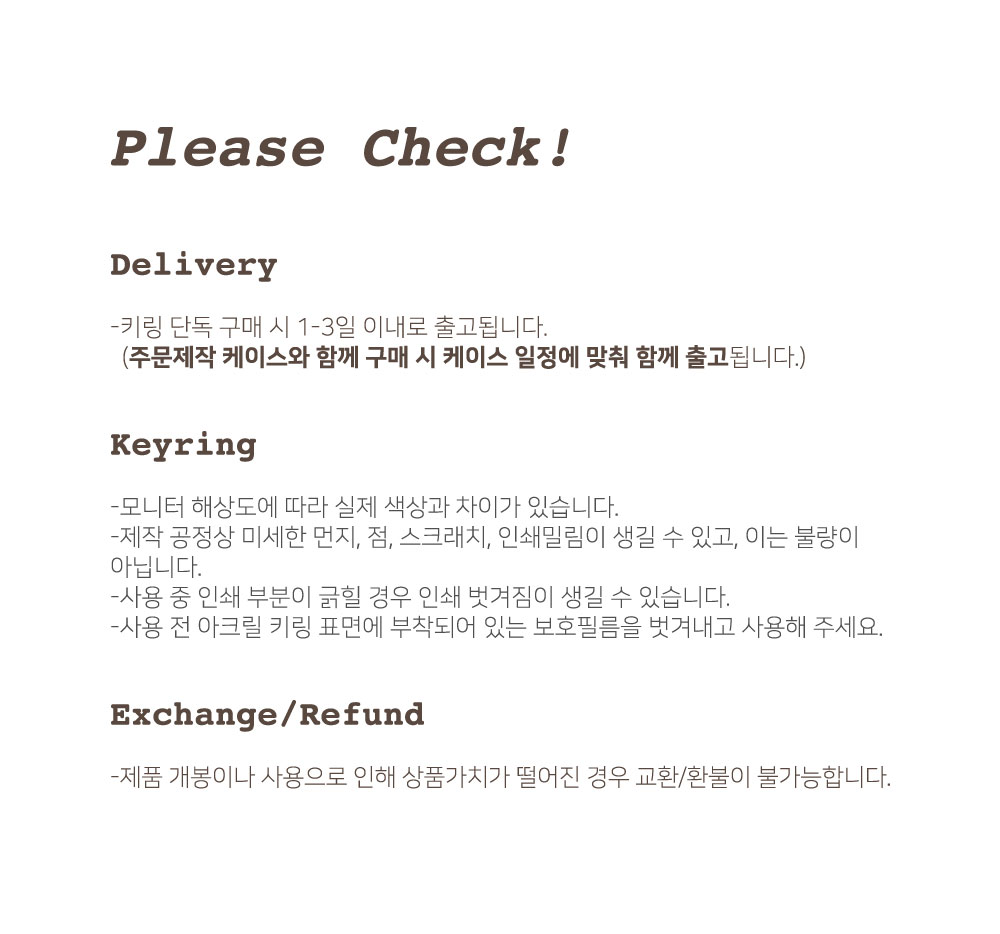 Please Check!

Delivery

-키링 단독 구매 시 1-3일 이내로 출고됩니다.
(주문제작 케이스와 함께 구매 시 케이스 일정에 맞춰 함께 출고됩니다.)

Keyring

-모니터 해상도에 따라 실제 색상과 차이가 있습니다.
-제작 공정상 미세한 먼지, 점, 스크래치, 인쇄밀림이 생길 수 있고, 이는 불량이 아닙니다.
-사용 중 인쇄 부분이 긁힐 경우 인쇄 벗겨짐이 생길 수 있습니다.
-사용 전 아크릴 키링 표면에 부착되어 있는 보호필름을 벗겨내고 사용해 주세요.

Exchange/Refund

-제품 개봉이나 사용으로 인해 상품가치가 떨어진 경우 교환/환불이 불가능합니다.